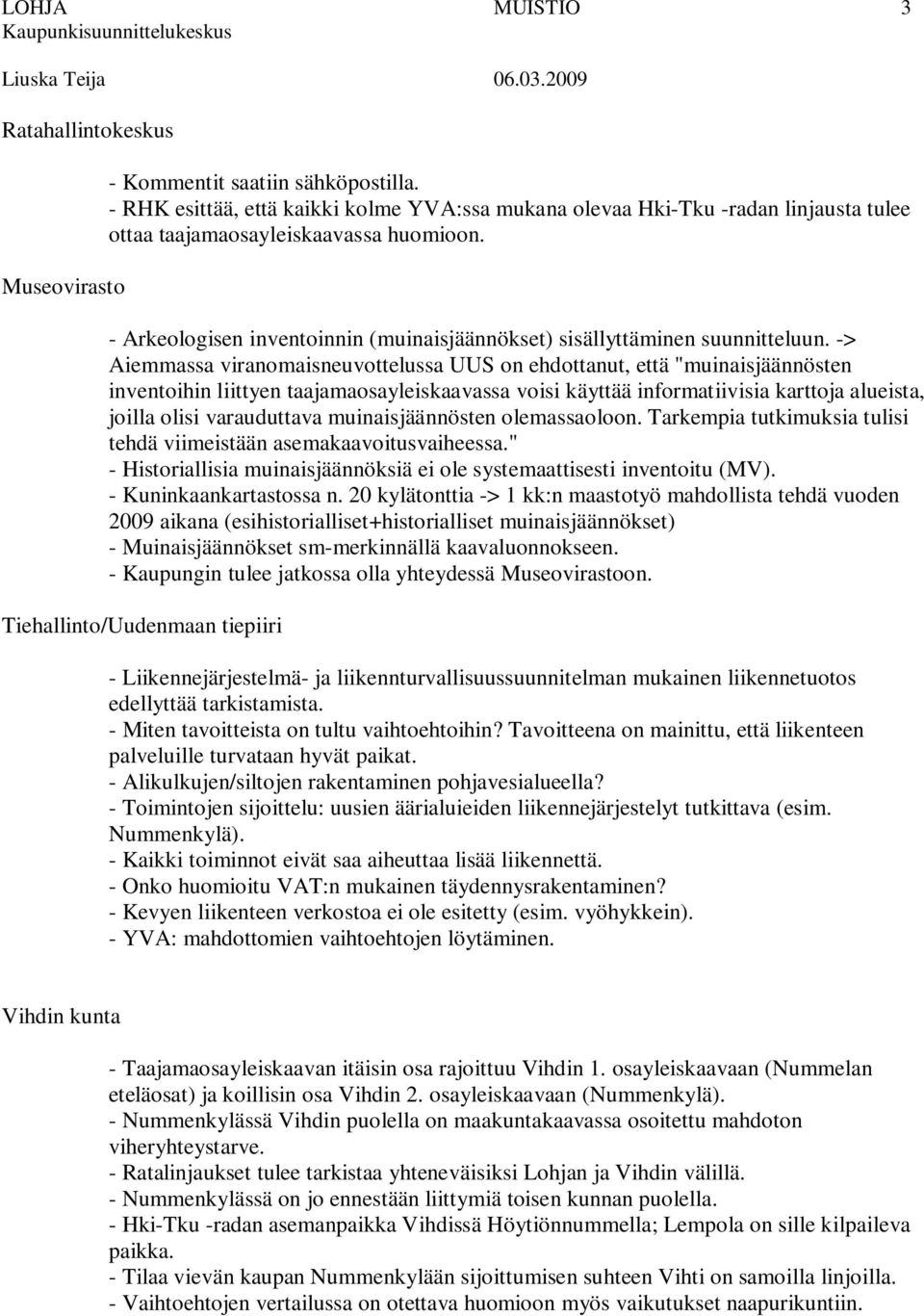 LOHJA MUISTIO 3
Kaupunkisuunnittelukeskus
Liuska Teija 06.03.2009

Ratahallintokeskus

- Kommentit saatiin sähköpostilla.
- RHK esittää, että kaikki kolme YVA:ssa mukana olevaa Hki-Tku -radan linjausta tulee ottaa taajamaosayleiskaavassa huomioon.

Museovirasto

- Arkeologisen inventoinnin (muinaisjäännökset) sisällyttäminen suunnitteluun. -> Aiemmassa viranomaisneuvottelussa UUS on ehdottanut, että "muinaisjäännösten inventoihin liittyen taajamaosayleiskaavassa voisi käyttää informatiivisia karttoja alueista, joilla olisi varauduttava muinaisjäännösten olemassaoloon. Tarkempia tutkimuksia tulisi tehdä viimeistään asemakaavoitusvaiheessa."
- Historiallisia muinaisjäännöksiä ei ole systemaattisesti inventoitu (MV).
- Kuninkaankartastossa n. 20 kylätonttia -> 1 kk:n maastotyö mahdollista tehdä vuoden 2009 aikana (esihistorialliset+historialliset muinaisjäännökset)
- Muinaisjäännökset sm-merkinnällä kaavaluonnokseen.
- Kaupungin tulee jatkossa olla yhteydessä Museovirastoon.

Tiehallinto/Uudenmaan tiepiiri

- Liikennejärjestelmä- ja liikennturvallisuussuunnitelman mukainen liikennetuotos edellyttää tarkistamista.
- Miten tavoitteista on tultu vaihtoehtoihin? Tavoitteena on mainittu, että liikenteen palveluille turvataan hyvät paikat.
- Alikulkujen/siltojen rakentaminen pohjavesialueella?
- Toimintojen sijoittelu: uusien äärialuieiden liikennejärjestelyt tutkittava (esim. Nummenkylä).
- Kaikki toiminnot eivät saa aiheuttaa lisää liikennettä.
- Onko huomioitu VAT:n mukainen täydennysrakentaminen?
- Kevyen liikenteen verkostoa ei ole esitetty (esim. vyöhykkein).
- YVA: mahdottomien vaihtoehtojen löytäminen.

Vihdin kunta

- Taajamaosayleiskaavan itäisin osa rajoittuu Vihdin 1. osayleiskaavaan (Nummelan eteläosat) ja koillisin osa Vihdin 2. osayleiskaavaan (Nummenkylä).
- Nummenkylässä Vihdin puolella on maakuntakaavassa osoitettu mahdoton viheryhteystarve.
- Ratalinjaukset tulee tarkistaa yhteneväisiksi Lohjan ja Vihdin välillä.
- Nummenkylässä on jo ennestään liittymiä toisen kunnan puolella.
- Hki-Tku -radan asemanpaikka Vihdissä Höytiönnummella; Lempola on sille kilpaileva paikka.
- Tilaa vievän kaupan Nummenkylään sijoittumisen suhteen Vihti on samoilla linjoilla.
- Vaihtoehtojen vertailussa on otettava huomioon myös vaikutukset naapurikuntiin.